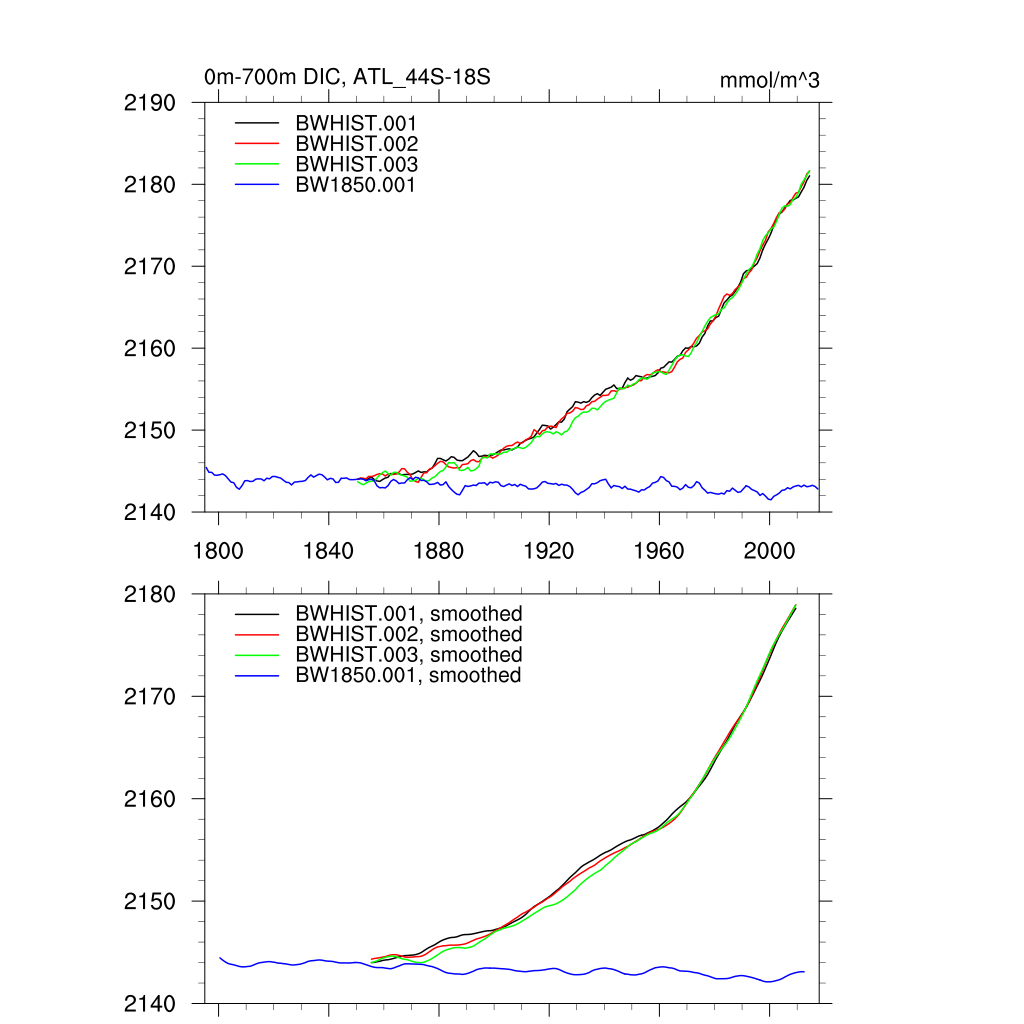 0m-700m DIC, ATL_44S-18S

mmol/m^3

2190
2180
2170
2160
2150
2140

BWHIST.001
BWHIST.002
BWHIST.003
BW1850.001

1800 1840 1880 1920 1960 2000

2180
2170
2160
2150
2140

BWHIST.001, smoothed
BWHIST.002, smoothed
BWHIST.003, smoothed
BW1850.001, smoothed